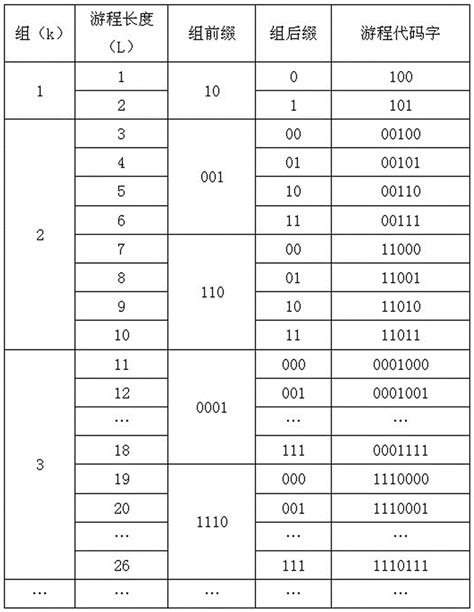 | 组（k） | 游程长度（L） | 组前缀 | 组后缀 | 游程代码字 |
|---|---|---|---|---|
| 1 | 1 | 10 | 0 | 100 |
| | 2 | | 1 | 101 |
| 2 | 3 | 001 | 00 | 00100 |
| | 4 | | 01 | 00101 |
| | 5 | | 10 | 00110 |
| | 6 | | 11 | 00111 |
| | 7 | 110 | 00 | 11000 |
| | 8 | | 01 | 11001 |
| | 9 | | 10 | 11010 |
| | 10 | | 11 | 11011 |
| 3 | 11 | 0001 | 000 | 0001000 |
| | 12 | | 001 | 0001001 |
| | … | | … | … |
| | 18 | | 111 | 0001111 |
| | 19 | 1110 | 000 | 1110000 |
| | 20 | | 001 | 1110001 |
| | … | | … | … |
| | 26 | | 111 | 1110111 |
| … | … | … | … | … |